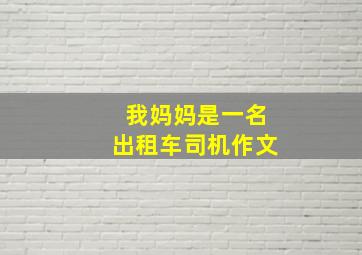 我妈妈是一名
出租车司机作文